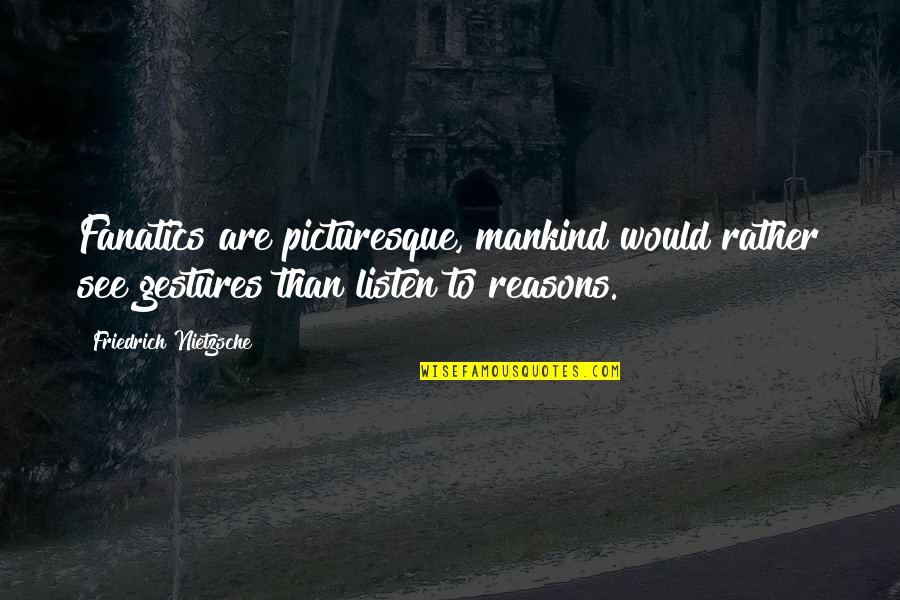 Fanatics are picturesque, mankind would rather see gestures than listen to reasons.

Friedrich Nietzsche

WISEFAMOUSQUOTES.COM